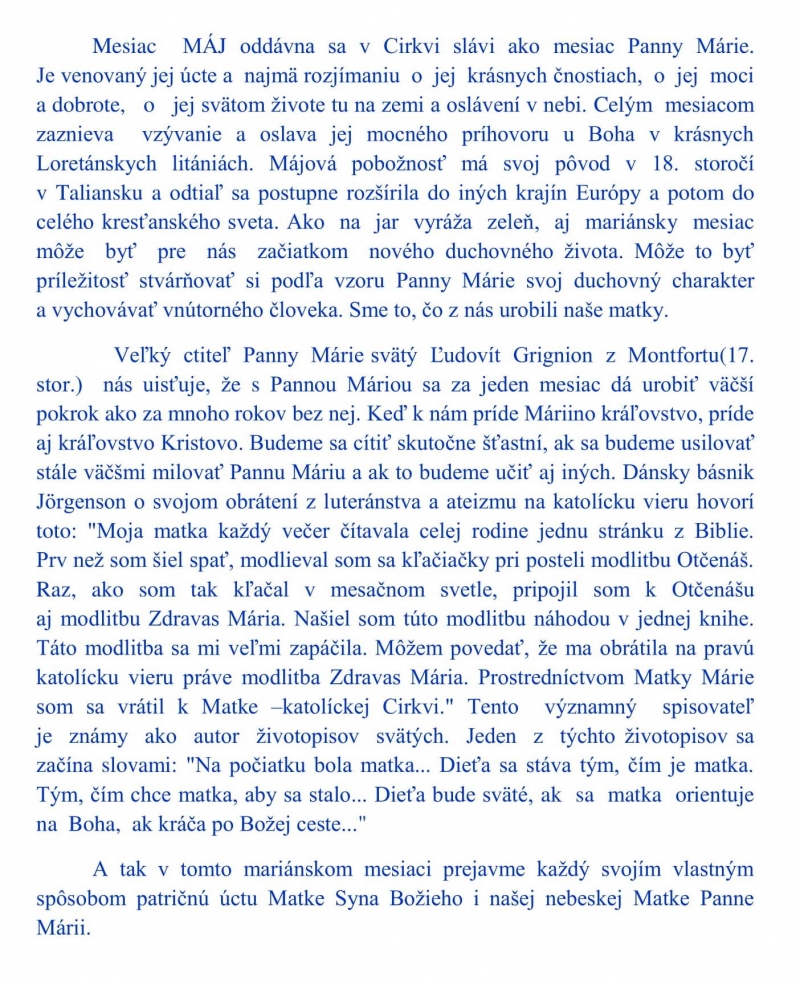 Mesiac MÁJ oddávna sa v Cirkvi slávi ako mesiac Panny Márie. Je venovaný jej úcte a najmä rozjímaniu o jej krásnych čnostiach, o jej moci a dobrote, o jej svätom živote tu na zemi a oslávení v nebi. Celým mesiacom zaznieva vzývanie a oslava jej mocného príhovoru u Boha v krásnych Loretánskych litániách. Májová pobožnosť má svoj pôvod v 18. storočí v Taliansku a odtiaľ sa postupne rozšírila do iných krajín Európy a potom do celého kresťanského sveta. Ako na jar vyráža zeleň, aj mariánsky mesiac môže byť pre nás začiatkom nového duchovného života. Môže to byť príležitosť stvárňovať si podľa vzoru Panny Márie svoj duchovný charakter a vychovávať vnútorného človeka. Sme to, čo z nás urobili naše matky.

Veľký ctiteľ Panny Márie svätý Ľudovít Grignion z Montfortu(17. stor.) nás uisťuje, že s Pannou Máriou sa za jeden mesiac dá urobiť väčší pokrok ako za mnoho rokov bez nej. Keď k nám príde Máriino kráľovstvo, príde aj kráľovstvo Kristovo. Budeme sa cítiť skutočne šťastní, ak sa budeme usilovať stále väčšmi milovať Pannu Máriu a ak to budeme učiť aj iných. Dánsky básnik Jörgenson o svojom obrátení z luteránstva a ateizmu na katolícku vieru hovorí toto: "Moja matka každý večer čítavala celej rodine jednu stránku z Biblie. Prv než som šiel spať, modlieval som sa kľačiačky pri posteli modlitbu Otčenáš. Raz, ako som tak kľačal v mesačnom svetle, pripojil som k Otčenášu aj modlitbu Zdravas Mária. Našiel som túto modlitbu náhodou v jednej knihe. Táto modlitba sa mi veľmi zapáčila. Môžem povedať, že ma obrátila na pravú katolícku vieru práve modlitba Zdravas Mária. Prostredníctvom Matky Márie som sa vrátil k Matke –katolíckej Cirkvi." Tento významný spisovateľ je známy ako autor životopisov svätých. Jeden z týchto životopisov sa začína slovami: "Na počiatku bola matka... Dieťa sa stáva tým, čím je matka. Tým, čím chce matka, aby sa stalo... Dieťa bude sväté, ak sa matka orientuje na Boha, ak kráča po Božej ceste..."

A tak v tomto mariánskom mesiaci prejavme každý svojím vlastným spôsobom patričnú úctu Matke Syna Božieho i našej nebeskej Matke Panne Márii.